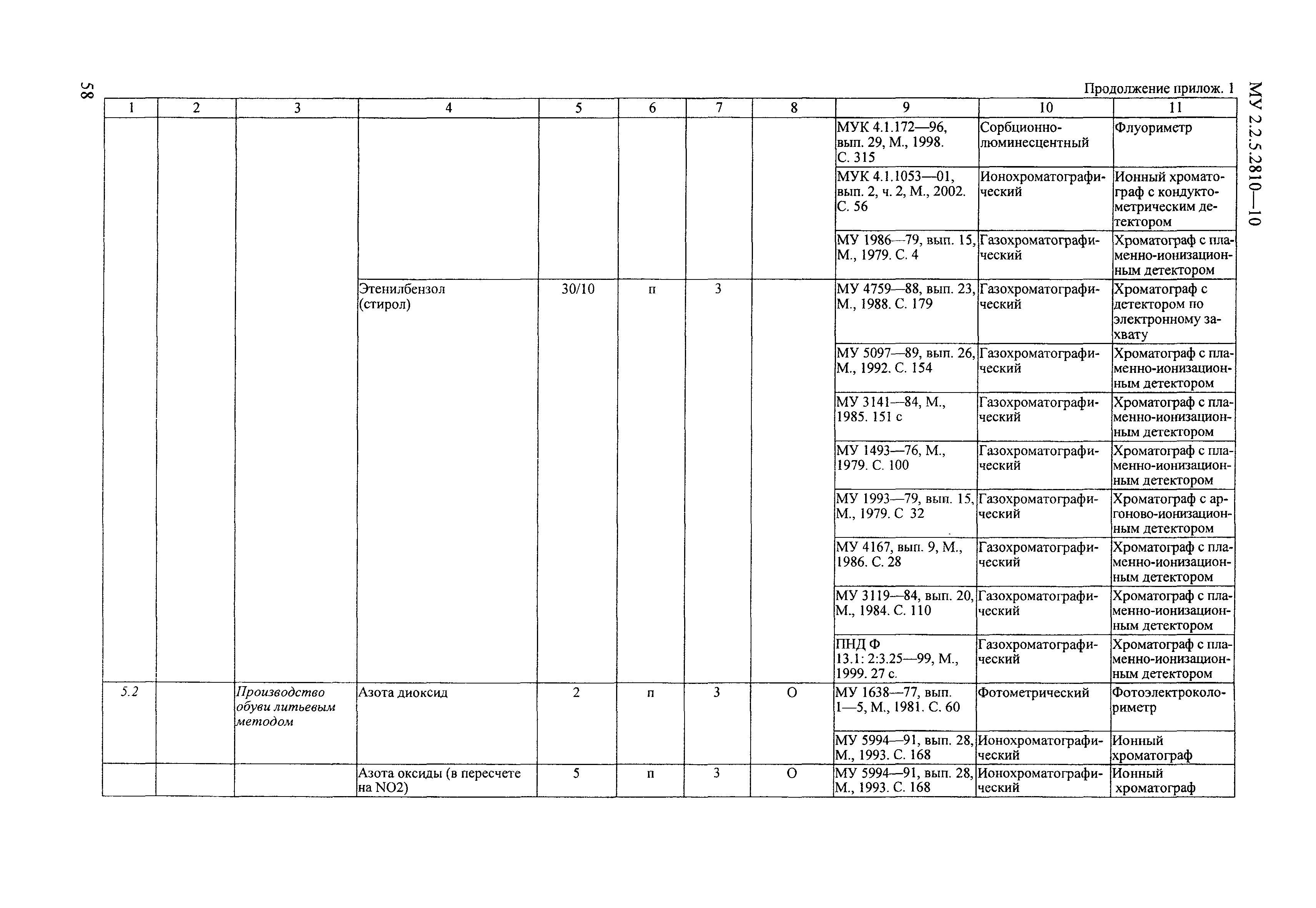 58

МУ 2.2.5.2810—10

Продолжение прилож. 1

| 1 | 2 | 3 | 4 | 5 | 6 | 7 | 8 | 9 | 10 | 11 |
|---|---|---|---|---|---|---|---|---|---|---|
| | | | | | | | | МУК 4.1.172—96, вып. 29, М., 1998. С. 315 | Сорбционно-люминесцентный | Флуориметр |
| | | | | | | | | МУК 4.1.1053—01, вып. 2, ч. 2, М., 2002. С. 56 | Ионохроматографический | Ионный хроматограф с кондуктометрическим детектором |
| | | | | | | | | МУ 1986—79, вып. 15, М., 1979. С. 4 | Газохроматографический | Хроматограф с пламенно-ионизационным детектором |
| | | | Этенилбензол (стирол) | 30/10 | п | 3 | | МУ 4759—88, вып. 23, М., 1988. С. 179 | Газохроматографический | Хроматограф с детектором по электронному захвату |
| | | | | | | | | МУ 5097—89, вып. 26, М., 1992. С. 154 | Газохроматографический | Хроматограф с пламенно-ионизационным детектором |
| | | | | | | | | МУ 3141—84, М., 1985. 151 с | Газохроматографический | Хроматограф с пламенно-ионизационным детектором |
| | | | | | | | | МУ 1493—76, М., 1979. С. 100 | Газохроматографический | Хроматограф с пламенно-ионизационным детектором |
| | | | | | | | | МУ 1993—79, вып. 15, М., 1979. С 32 | Газохроматографический | Хроматограф с аргоново-ионизационным детектором |
| | | | | | | | | МУ 4167, вып. 9, М., 1986. С. 28 | Газохроматографический | Хроматограф с пламенно-ионизационным детектором |
| | | | | | | | | МУ 3119—84, вып. 20, М., 1984. С. 110 | Газохроматографический | Хроматограф с пламенно-ионизационным детектором |
| | | | | | | | | ПНД Ф 13.1: 2:3.25—99, М., 1999. 27 с. | Газохроматографический | Хроматограф с пламенно-ионизационным детектором |
| 5.2 | | Производство обуви литьевым методом | Азота диоксид | 2 | п | 3 | О | МУ 1638—77, вып. 1—5, М., 1981. С. 60 | Фотометрический | Фотоэлектроколориметр |
| | | | | | | | | МУ 5994—91, вып. 28, М., 1993. С. 168 | Ионохроматографический | Ионный хроматограф |
| | | | Азота оксиды (в пересчете на NO2) | 5 | п | 3 | О | МУ 5994—91, вып. 28, М., 1993. С. 168 | Ионохроматографический | Ионный хроматограф |